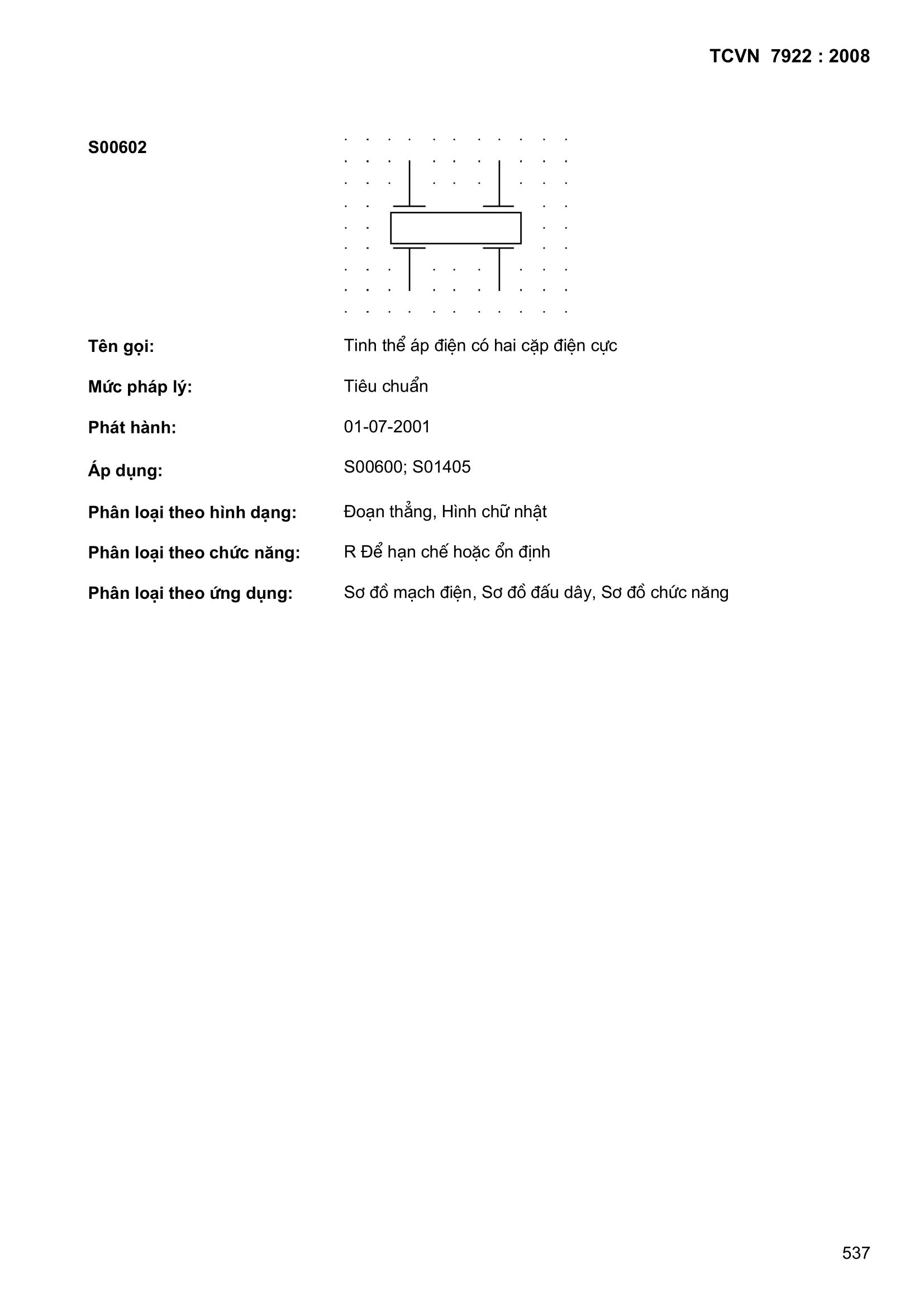 TCVN 7922 : 2008

S00602

Tên gọi: Tinh thể áp điện có hai cặp điện cực

Mức pháp lý: Tiêu chuẩn

Phát hành: 01-07-2001

Áp dụng: S00600; S01405

Phân loại theo hình dạng: Đoạn thẳng, Hình chữ nhật

Phân loại theo chức năng: R Để hạn chế hoặc ổn định

Phân loại theo ứng dụng: Sơ đồ mạch điện, Sơ đồ đấu dây, Sơ đồ chức năng

537